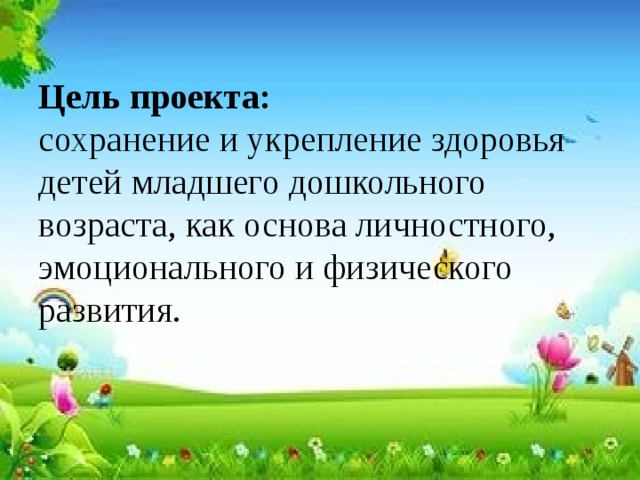 Цель проекта:
сохранение и укрепление здоровья детей младшего дошкольного возраста, как основа личностного, эмоционального и физического развития.